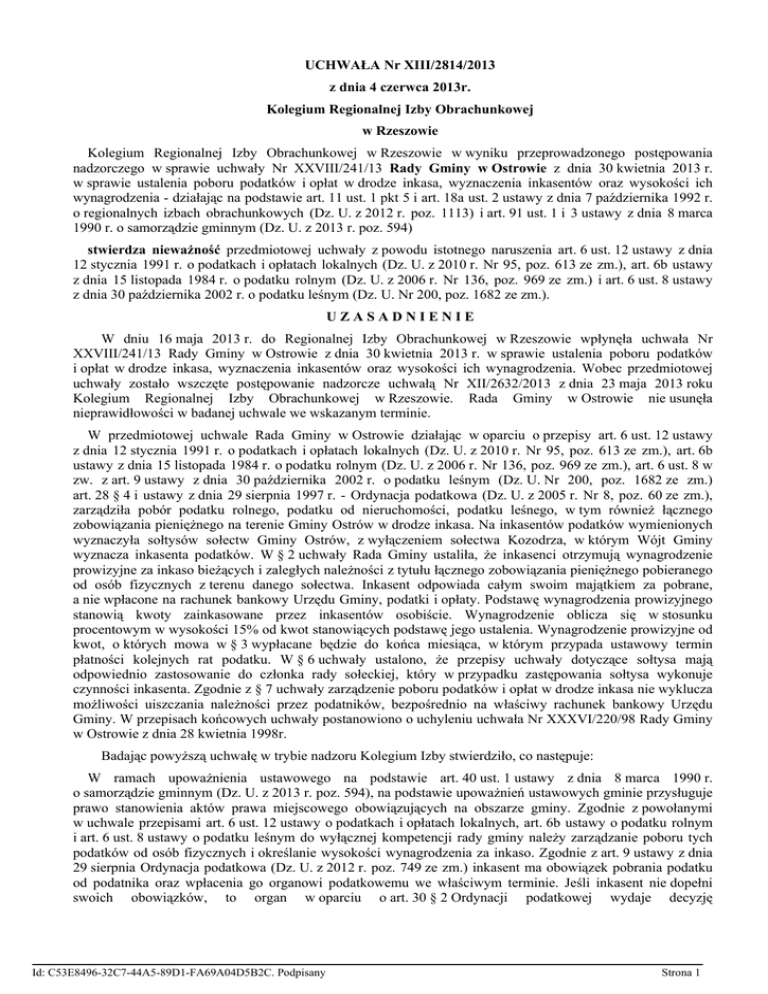 UCHWAŁA Nr XIII/2814/2013
z dnia 4 czerwca 2013r.
Kolegium Regionalnej Izby Obrachunkowej
w Rzeszowie

Kolegium Regionalnej Izby Obrachunkowej w Rzeszowie w wyniku przeprowadzonego postępowania nadzorczego w sprawie uchwały Nr XXVIII/241/13 Rady Gminy w Ostrowie z dnia 30 kwietnia 2013 r. w sprawie ustalenia poboru podatków i opłat w drodze inkasa, wyznaczenia inkasentów oraz wysokości ich wynagrodzenia - działając na podstawie art. 11 ust. 1 pkt 5 i art. 18a ust. 2 ustawy z dnia 7 października 1992 r. o regionalnych izbach obrachunkowych (Dz. U. z 2012 r. poz. 1113) i art. 91 ust. 1 i 3 ustawy z dnia 8 marca 1990 r. o samorządzie gminnym (Dz. U. z 2013 r. poz. 594)

stwierdza nieważność przedmiotowej uchwały z powodu istotnego naruszenia art. 6 ust. 12 ustawy z dnia 12 stycznia 1991 r. o podatkach i opłatach lokalnych (Dz. U. z 2010 r. Nr 95, poz. 613 ze zm.), art. 6b ustawy z dnia 15 listopada 1984 r. o podatku rolnym (Dz. U. z 2006 r. Nr 136, poz. 969 ze zm.) i art. 6 ust. 8 ustawy z dnia 30 października 2002 r. o podatku leśnym (Dz. U. Nr 200, poz. 1682 ze zm.).

UZASADNIENIE

W dniu 16 maja 2013 r. do Regionalnej Izby Obrachunkowej w Rzeszowie wpłynęła uchwała Nr XXVIII/241/13 Rady Gminy w Ostrowie z dnia 30 kwietnia 2013 r. w sprawie ustalenia poboru podatków i opłat w drodze inkasa, wyznaczenia inkasentów oraz wysokości ich wynagrodzenia. Wobec przedmiotowej uchwały zostało wszczęte postępowanie nadzorcze uchwałą Nr XII/2632/2013 z dnia 23 maja 2013 roku Kolegium Regionalnej Izby Obrachunkowej w Rzeszowie. Rada Gminy w Ostrowie nie usunęła nieprawidłowości w badanej uchwale we wskazanym terminie.

W przedmiotowej uchwale Rada Gminy w Ostrowie działając w oparciu o przepisy art. 6 ust. 12 ustawy z dnia 12 stycznia 1991 r. o podatkach i opłatach lokalnych (Dz. U. z 2010 r. Nr 95, poz. 613 ze zm.), art. 6b ustawy z dnia 15 listopada 1984 r. o podatku rolnym (Dz. U. z 2006 r. Nr 136, poz. 969 ze zm.), art. 6 ust. 8 w zw. z art. 9 ustawy z dnia 30 października 2002 r. o podatku leśnym (Dz. U. Nr 200, poz. 1682 ze zm.) art. 28 § 4 i ustawy z dnia 29 sierpnia 1997 r. - Ordynacja podatkowa (Dz. U. z 2005 r. Nr 8, poz. 60 ze zm.), zarządziła pobór podatku rolnego, podatku od nieruchomości, podatku leśnego, w tym również łącznego zobowiązania pieniężnego na terenie Gminy Ostrów w drodze inkasa. Na inkasentów podatków wymienionych wyznaczyła sołtysów sołectw Gminy Ostrów, z wyłączeniem sołectwa Kozodrza, w którym Wójt Gminy wyznacza inkasenta podatków. W § 2 uchwały Rada Gminy ustaliła, że inkasenci otrzymują wynagrodzenie prowizyjne za inkaso bieżących i zaległych należności z tytułu łącznego zobowiązania pieniężnego pobieranego od osób fizycznych z terenu danego sołectwa. Inkasent odpowiada całym swoim majątkiem za pobrane, a nie wpłacone na rachunek bankowy Urzędu Gminy, podatki i opłaty. Podstawę wynagrodzenia prowizyjnego stanowią kwoty zainkasowane przez inkasentów osobiście. Wynagrodzenie oblicza się w stosunku procentowym w wysokości 15% od kwot stanowiących podstawę jego ustalenia. Wynagrodzenie prowizyjne od kwot, o których mowa w § 3 wypłacane będzie do końca miesiąca, w którym przypada ustawowy termin płatności kolejnych rat podatku. W § 6 uchwały ustalono, że przepisy uchwały dotyczące sołtysa mają odpowiednio zastosowanie do członka rady sołeckiej, który w przypadku zastępowania sołtysa wykonuje czynności inkasenta. Zgodnie z § 7 uchwały zarządzenie poboru podatków i opłat w drodze inkasa nie wyklucza możliwości uiszczania należności przez podatników, bezpośrednio na właściwy rachunek bankowy Urzędu Gminy. W przepisach końcowych uchwały postanowiono o uchyleniu uchwała Nr XXXVI/220/98 Rady Gminy w Ostrowie z dnia 28 kwietnia 1998r.

Badając powyższą uchwałę w trybie nadzoru Kolegium Izby stwierdziło, co następuje:

W ramach upoważnienia ustawowego na podstawie art. 40 ust. 1 ustawy z dnia 8 marca 1990 r. o samorządzie gminnym (Dz. U. z 2013 r. poz. 594), na podstawie upoważnień ustawowych gminie przysługuje prawo stanowienia aktów prawa miejscowego obowiązujących na obszarze gminy. Zgodnie z powołanymi w uchwale przepisami art. 6 ust. 12 ustawy o podatkach i opłatach lokalnych, art. 6b ustawy o podatku rolnym i art. 6 ust. 8 ustawy o podatku leśnym do wyłącznej kompetencji rady gminy należy zarządzanie poboru tych podatków od osób fizycznych i określanie wysokości wynagrodzenia za inkaso. Zgodnie z art. 9 ustawy z dnia 29 sierpnia Ordynacja podatkowa (Dz. U. z 2012 r. poz. 749 ze zm.) inkasent ma obowiązek pobrania podatku od podatnika oraz wpłacenia go organowi podatkowemu we właściwym terminie. Jeśli inkasent nie dopełni swoich obowiązków, to organ w oparciu o art. 30 § 2 Ordynacji podatkowej wydaje decyzję

Id: C53E8496-32C7-44A5-89D1-FA69A04D5B2C. Podpisany

Strona 1